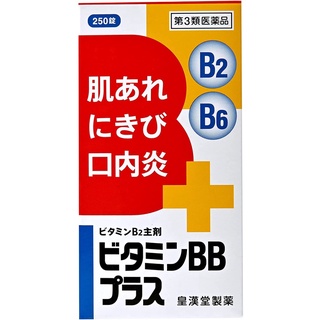 250錠

第3類医薬品

B2

B6

肌あれ
にきび
口内炎

ビタミンB2主剤

ビタミンBB
プラス

皇漢堂製薬